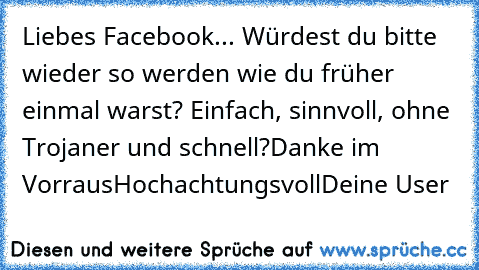 Liebes Facebook... Würdest du bitte wieder so werden wie du früher einmal warst? Einfach, sinnvoll, ohne Trojaner und schnell?Danke im VorrausHochachtungsvollDeine User

Diesen und weitere Sprüche auf www.sprüche.cc